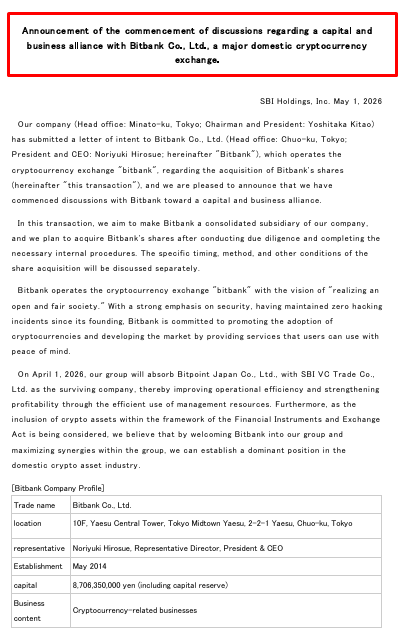 Announcement of the commencement of discussions regarding a capital and business alliance with Bitbank Co., Ltd., a major domestic cryptocurrency exchange.

SBI Holdings, Inc. May 1, 2026

Our company (Head office: Minato-ku, Tokyo; Chairman and President: Yoshitaka Kitao) has submitted a letter of intent to Bitbank Co., Ltd. (Head office: Chuo-ku, Tokyo; President and CEO: Noriyuki Hirosue; hereinafter "Bitbank"), which operates the cryptocurrency exchange "bitbank", regarding the acquisition of Bitbank's shares (hereinafter "this transaction"), and we are pleased to announce that we have commenced discussions with Bitbank toward a capital and business alliance.

In this transaction, we aim to make Bitbank a consolidated subsidiary of our company, and we plan to acquire Bitbank's shares after conducting due diligence and completing the necessary internal procedures. The specific timing, method, and other conditions of the share acquisition will be discussed separately.

Bitbank operates the cryptocurrency exchange "bitbank" with the vision of "realizing an open and fair society." With a strong emphasis on security, having maintained zero hacking incidents since its founding, Bitbank is committed to promoting the adoption of cryptocurrencies and developing the market by providing services that users can use with peace of mind.

On April 1, 2026, our group will absorb Bitpoint Japan Co., Ltd., with SBI VC Trade Co., Ltd. as the surviving company, thereby improving operational efficiency and strengthening profitability through the efficient use of management resources. Furthermore, as the inclusion of crypto assets within the framework of the Financial Instruments and Exchange Act is being considered, we believe that by welcoming Bitbank into our group and maximizing synergies within the group, we can establish a dominant position in the domestic crypto asset industry.

[Bitbank Company Profile]

| Trade name | Bitbank Co., Ltd. |
|---|---|
| location | 10F, Yaesu Central Tower, Tokyo Midtown Yaesu, 2-2-1 Yaesu, Chuo-ku, Tokyo |
| representative | Noriyuki Hirosue, Representative Director, President & CEO |
| Establishment | May 2014 |
| capital | 8,706,350,000 yen (including capital reserve) |
| Business content | Cryptocurrency-related businesses |